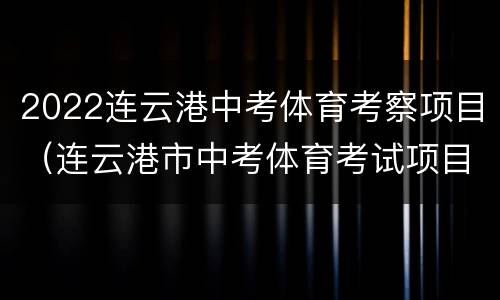 2022连云港中考体育考察项目（连云港市中考体育考试项目